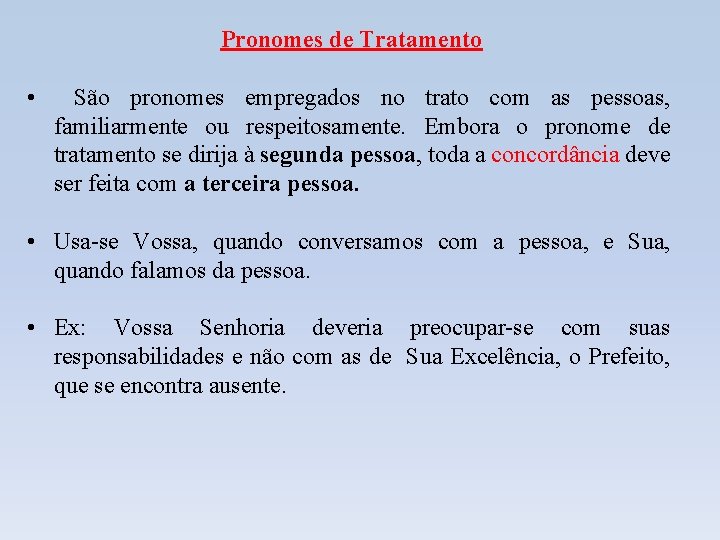 Pronomes de Tratamento

• São pronomes empregados no trato com as pessoas, familiarmente ou respeitosamente. Embora o pronome de tratamento se dirija à segunda pessoa, toda a concordância deve ser feita com a terceira pessoa.

• Usa-se Vossa, quando conversamos com a pessoa, e Sua, quando falamos da pessoa.

• Ex: Vossa Senhoria deveria preocupar-se com suas responsabilidades e não com as de Sua Excelência, o Prefeito, que se encontra ausente.